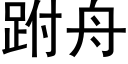 跗舟